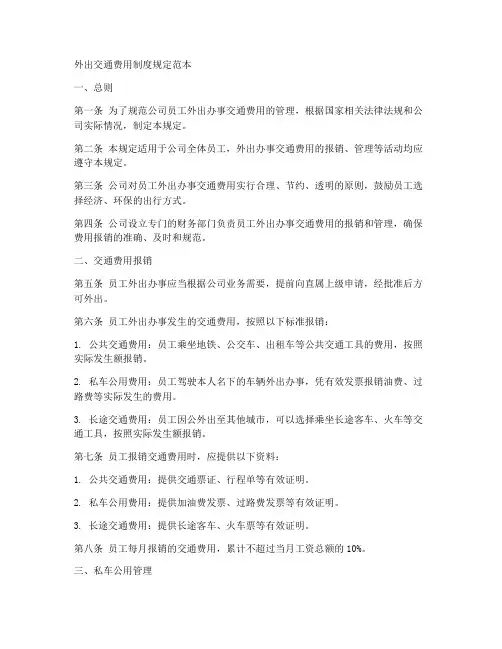 外出交通费用制度规定范本

一、总则

第一条 为了规范公司员工外出办事交通费用的管理，根据国家相关法律法规和公司实际情况，制定本规定。

第二条 本规定适用于公司全体员工，外出办事交通费用的报销、管理等活动均应遵守本规定。

第三条 公司对员工外出办事交通费用实行合理、节约、透明的原则，鼓励员工选择经济、环保的出行方式。

第四条 公司设立专门的财务部门负责员工外出办事交通费用的报销和管理，确保费用报销的准确、及时和规范。

二、交通费用报销

第五条 员工外出办事应当根据公司业务需要，提前向直属上级申请，经批准后方可外出。

第六条 员工外出办事发生的交通费用，按照以下标准报销：

1. 公共交通费用：员工乘坐地铁、公交车、出租车等公共交通工具的费用，按照实际发生额报销。

2. 私车公用费用：员工驾驶本人名下的车辆外出办事，凭有效发票报销油费、过路费等实际发生的费用。

3. 长途交通费用：员工因公外出至其他城市，可以选择乘坐长途客车、火车等交通工具，按照实际发生额报销。

第七条 员工报销交通费用时，应提供以下资料：

1. 公共交通费用：提供交通票证、行程单等有效证明。

2. 私车公用费用：提供加油费发票、过路费发票等有效证明。

3. 长途交通费用：提供长途客车、火车票等有效证明。

第八条 员工每月报销的交通费用，累计不超过当月工资总额的 10%。

三、私车公用管理